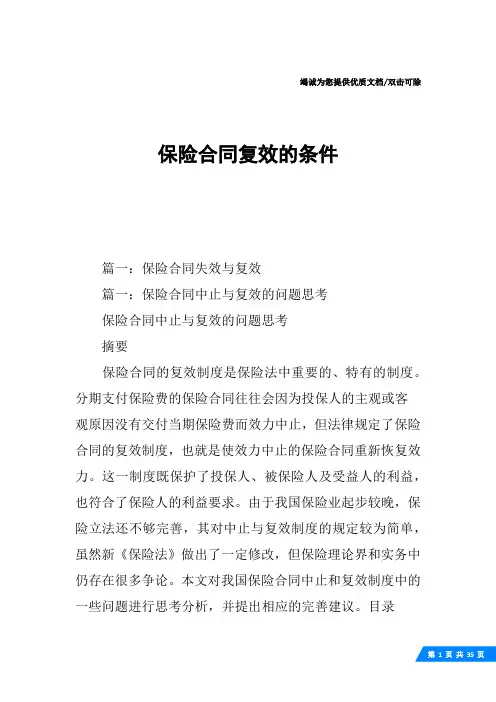 竭诚为您提供优质文档/双击可除

保险合同复效的条件

篇一：保险合同失效与复效

篇一：保险合同中止与复效的问题思考

保险合同中止与复效的问题思考

摘要

保险合同的复效制度是保险法中重要的、特有的制度。分期支付保险费的保险合同往往会因为投保人的主观或客观原因没有交付当期保险费而效力中止，但法律规定了保险合同的复效制度，也就是使效力中止的保险合同重新恢复效力。这一制度既保护了投保人、被保险人及受益人的利益，也符合了保险人的利益要求。由于我国保险业起步较晚，保险立法还不够完善，其对中止与复效制度的规定较为简单，虽然新《保险法》做出了一定修改，但保险理论界和实务中仍存在很多争论。本文对我国保险合同中止和复效制度中的一些问题进行思考分析，并提出相应的完善建议。目录

第 1 页 共 35 页